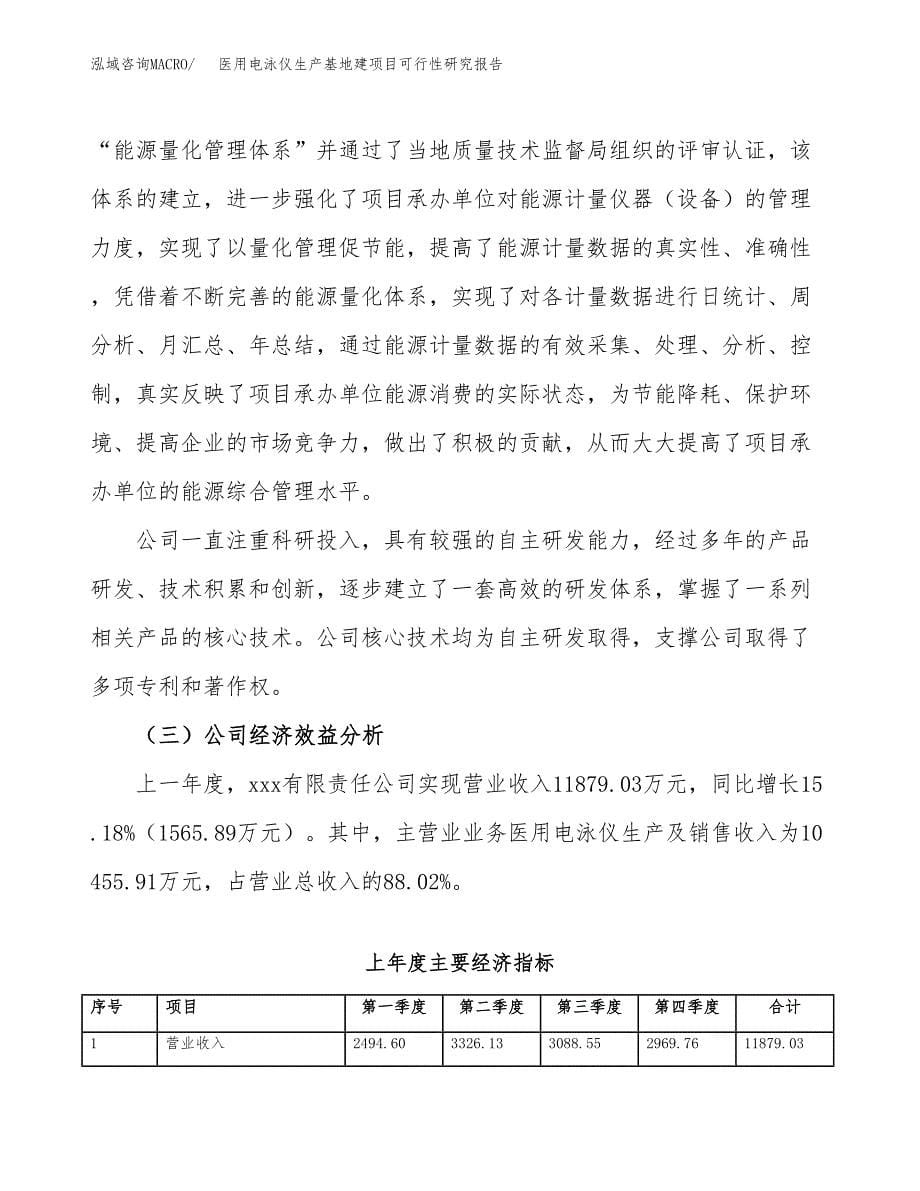 泓域咨询MACRO/　医用电泳仪生产基地建项目可行性研究报告

“能源量化管理体系”并通过了当地质量技术监督局组织的评审认证，该体系的建立，进一步强化了项目承办单位对能源计量仪器（设备）的管理力度，实现了以量化管理促节能，提高了能源计量数据的真实性、准确性，凭借着不断完善的能源量化体系，实现了对各计量数据进行日统计、周分析、月汇总、年总结，通过能源计量数据的有效采集、处理、分析、控制，真实反映了项目承办单位能源消费的实际状态，为节能降耗、保护环境、提高企业的市场竞争力，做出了积极的贡献，从而大大提高了项目承办单位的能源综合管理水平。

公司一直注重科研投入，具有较强的自主研发能力，经过多年的产品研发、技术积累和创新，逐步建立了一套高效的研发体系，掌握了一系列相关产品的核心技术。公司核心技术均为自主研发取得，支撑公司取得了多项专利和著作权。

（三）公司经济效益分析

上一年度，xxx有限责任公司实现营业收入11879.03万元，同比增长15.18%（1565.89万元）。其中，主营业业务医用电泳仪生产及销售收入为10455.91万元，占营业总收入的88.02%。

上年度主要经济指标

| 序号 | 项目 | 第一季度 | 第二季度 | 第三季度 | 第四季度 | 合计 |
|---|---|---|---|---|---|---|
| 1 | 营业收入 | 2494.60 | 3326.13 | 3088.55 | 2969.76 | 11879.03 |